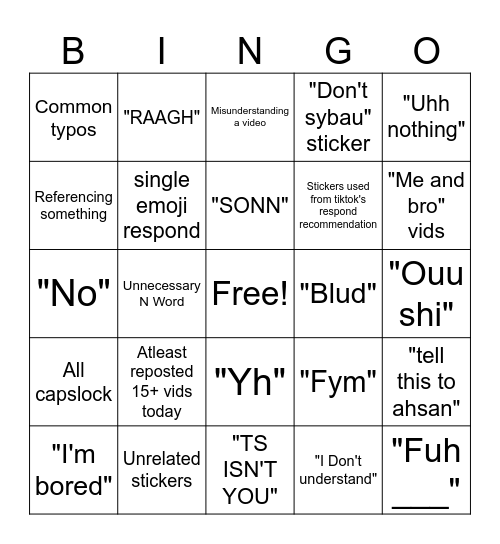 | B | I | N | G | O |
|---|---|---|---|---|
| Common typos | "RAAGH" | Misunderstanding a video | "Don't sybau" sticker | "Uhh nothing" |
| Referencing something | single emoji respond | "SONN" | Stickers used from tiktok's respond recommendation | "Me and bro" vids |
| "No" | Unnecessary N Word | Free! | "Blud" | "Ouu shi" |
| All capslock | Atleast reposted 15+ vids today | "Yh" | "Fym" | "tell this to ahsan" |
| "I'm bored" | Unrelated stickers | "TS ISN'T YOU" | "I Don't understand" | "Fuh ____" |